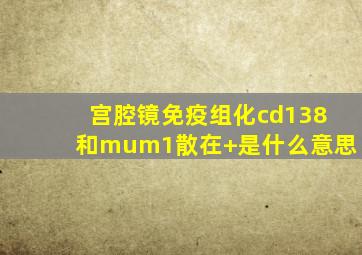 宫腔镜免疫组化cd138和mum1散在+是什么意思